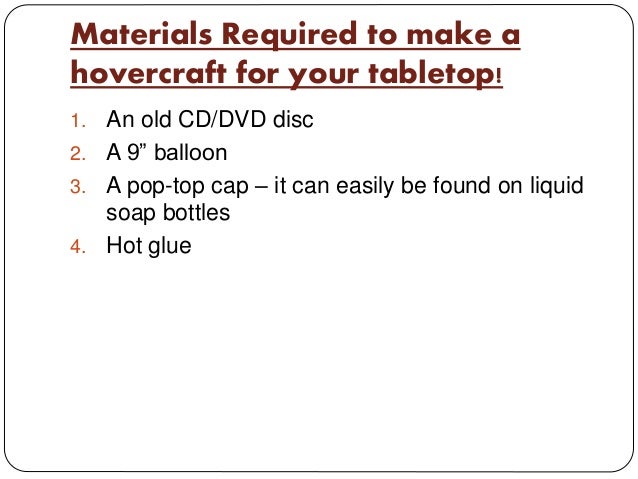 Materials Required to make a hovercraft for your tabletop!

1. An old CD/DVD disc
2. A 9” balloon
3. A pop-top cap – it can easily be found on liquid soap bottles
4. Hot glue